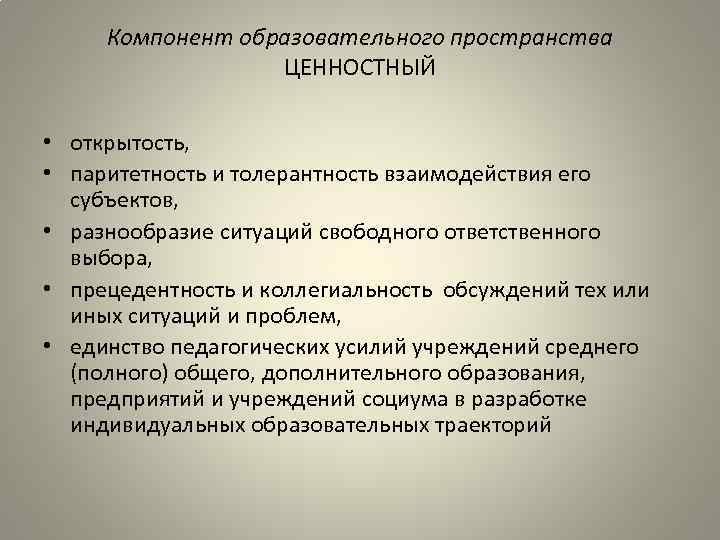 Компонент образовательного пространства
ЦЕННОСТНЫЙ

• открытость,
• паритетность и толерантность взаимодействия его субъектов,
• разнообразие ситуаций свободного ответственного выбора,
• прецедентность и коллегиальность обсуждений тех или иных ситуаций и проблем,
• единство педагогических усилий учреждений среднего (полного) общего, дополнительного образования, предприятий и учреждений социума в разработке индивидуальных образовательных траекторий